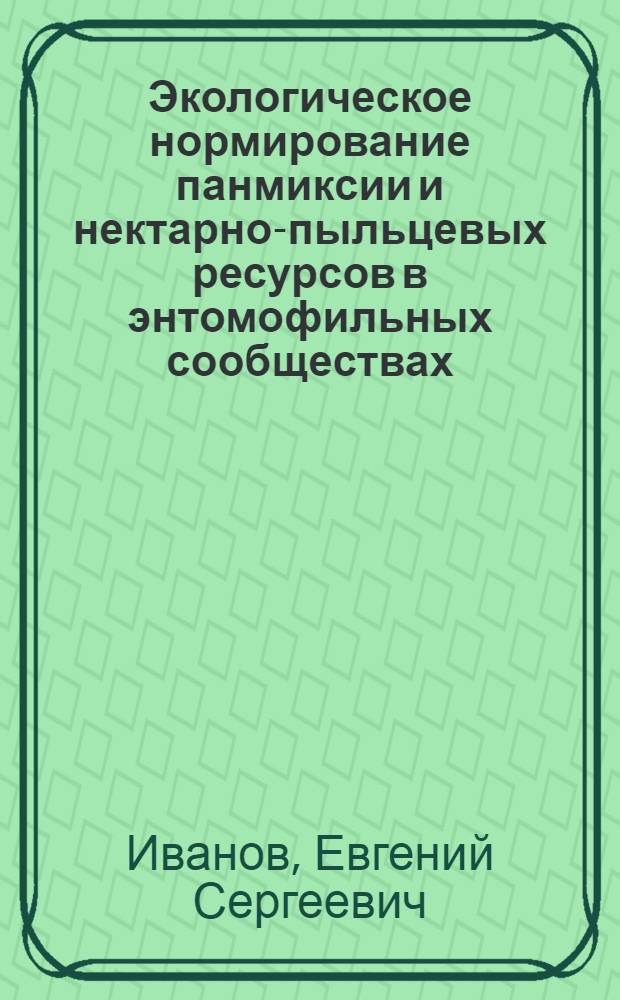 Экологическое нормирование панмиксии и нектарно-пыльцевых ресурсов в энтомофильных сообществах

Иванов, Евгений Сергеевич